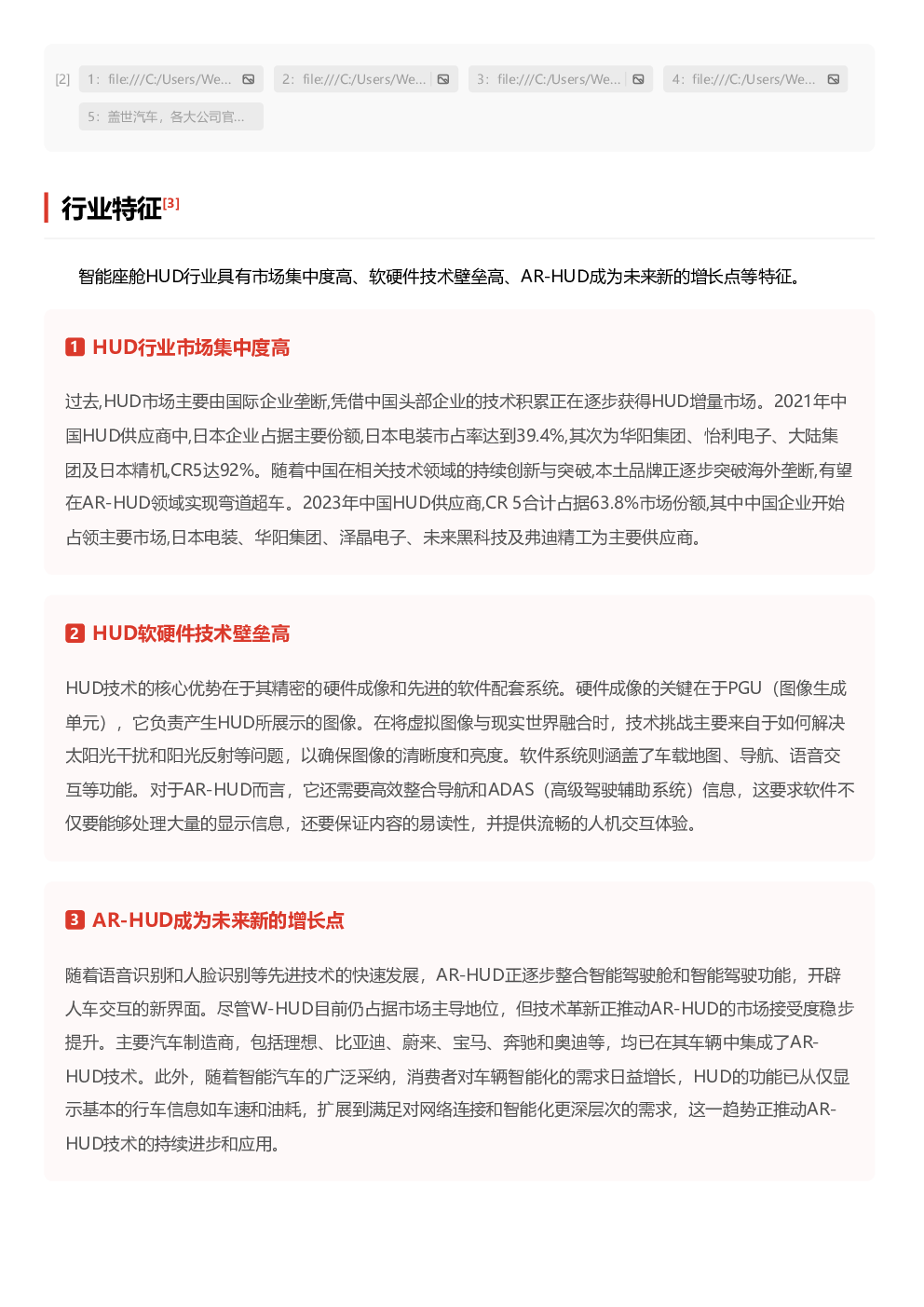 [2] 1: file:///C:/Users/We... 2: file:///C:/Users/We... 3: file:///C:/Users/We... 4: file:///C:/Users/We...
5: 盖世汽车，各大公司官...

行业特征[3]

智能座舱HUD行业具有市场集中度高、软硬件技术壁垒高、AR-HUD成为未来新的增长点等特征。

1 HUD行业市场集中度高

过去,HUD市场主要由国际企业垄断,凭借中国头部企业的技术积累正在逐步获得HUD增量市场。2021年中国HUD供应商中,日本企业占据主要份额,日本电装市占率达到39.4%,其次为华阳集团、怡利电子、大陆集团及日本精机,CR5达92%。随着中国在相关技术领域的持续创新与突破,本土品牌正逐步突破海外垄断,有望在AR-HUD领域实现弯道超车。2023年中国HUD供应商,CR 5合计占据63.8%市场份额,其中中国企业开始占领主要市场,日本电装、华阳集团、泽晶电子、未来黑科技及弗迪精工为主要供应商。

2 HUD软硬件技术壁垒高

HUD技术的核心优势在于其精密的硬件成像和先进的软件配套系统。硬件成像的关键在于PGU（图像生成单元），它负责产生HUD所展示的图像。在将虚拟图像与现实世界融合时，技术挑战主要来自于如何解决太阳光干扰和阳光反射等问题，以确保图像的清晰度和亮度。软件系统则涵盖了车载地图、导航、语音交互等功能。对于AR-HUD而言，它还需要高效整合导航和ADAS（高级驾驶辅助系统）信息，这要求软件不仅要能够处理大量的显示信息，还要保证内容的易读性，并提供流畅的人机交互体验。

3 AR-HUD成为未来新的增长点

随着语音识别和人脸识别等先进技术的快速发展，AR-HUD正逐步整合智能驾驶舱和智能驾驶功能，开辟人车交互的新界面。尽管W-HUD目前仍占据市场主导地位，但技术革新正推动AR-HUD的市场接受度稳步提升。主要汽车制造商，包括理想、比亚迪、蔚来、宝马、奔驰和奥迪等，均已在其车辆中集成了AR-HUD技术。此外，随着智能汽车的广泛采纳，消费者对车辆智能化的需求日益增长，HUD的功能已从仅显示基本的行车信息如车速和油耗，扩展到满足对网络连接和智能化更深层次的需求，这一趋势正推动AR-HUD技术的持续进步和应用。